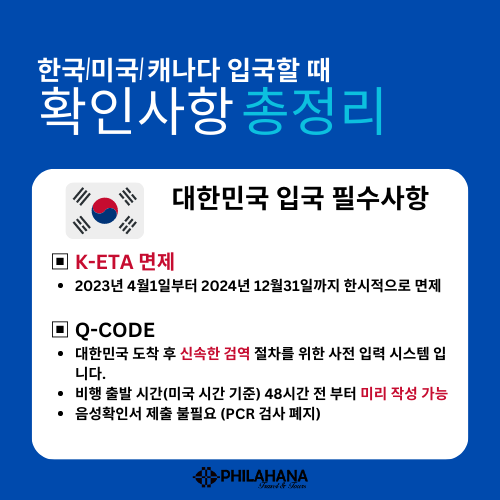 한국/미국/ 캐나다 입국할 때
확인사항 총정리

대한민국 입국 필수사항

▣ K-ETA 면제
• 2023년 4월1일부터 2024년 12월31일까지 한시적으로 면제

▣ Q-CODE
• 대한민국 도착 후 신속한 검역 절차를 위한 사전 입력 시스템 입니다.
• 비행 출발 시간(미국 시간 기준) 48시간 전 부터 미리 작성 가능
• 음성확인서 제출 불필요 (PCR 검사 폐지)

PHILAHANA
Travel & Tours